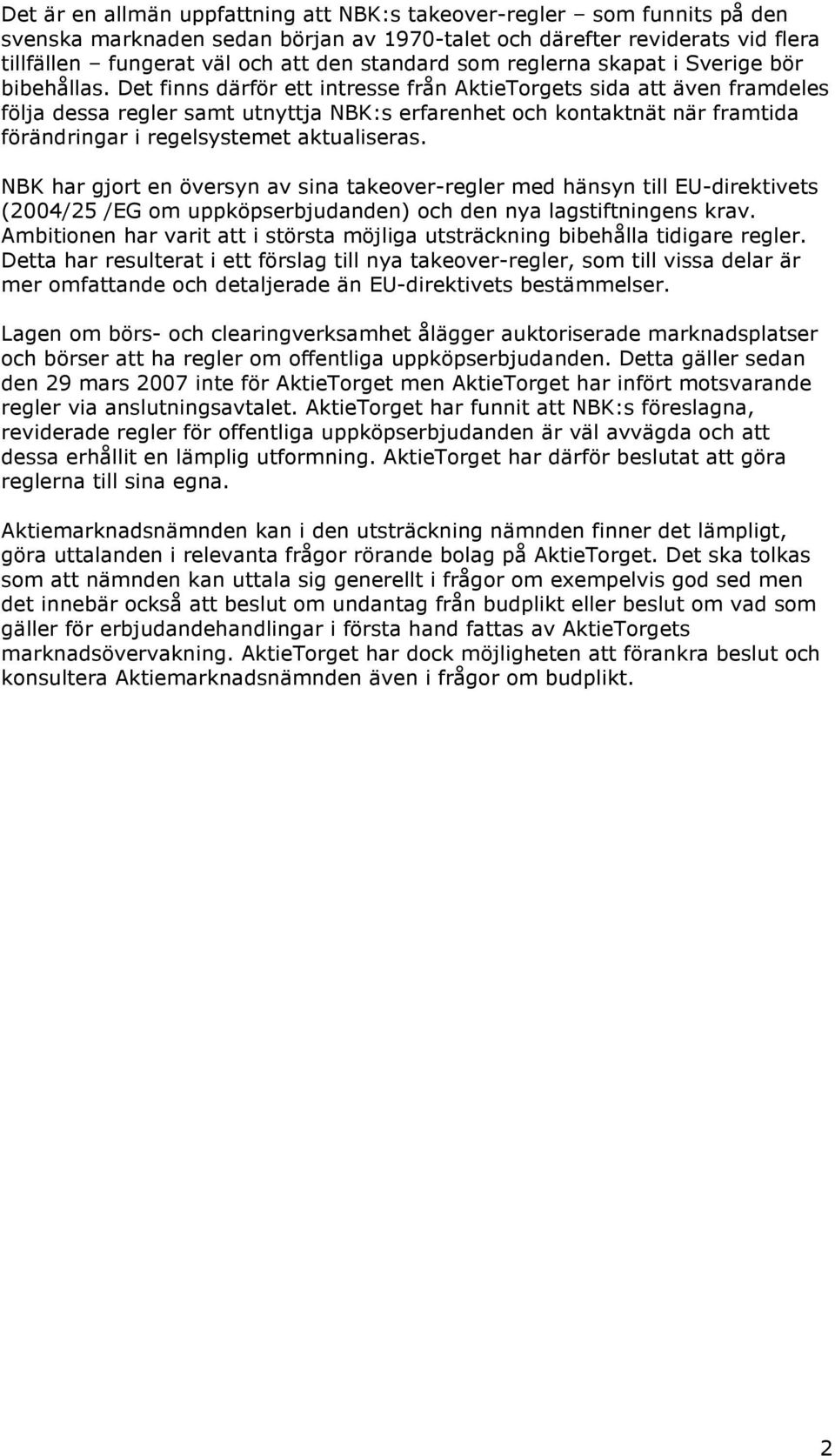 Det är en allmän uppfattning att NBK:s takeover-regler – som funnits på den svenska marknaden sedan början av 1970-talet och därefter reviderats vid flera tillfällen – fungerat väl och att den standard som reglerna skapat i Sverige bör bibehållas. Det finns därför ett intresse från AktieTorgets sida att även framdeles följa dessa regler samt utnyttja NBK:s erfarenhet och kontaktnät när framtida förändringar i regelsystemet aktualiseras.

NBK har gjort en översyn av sina takeover-regler med hänsyn till EU-direktivets (2004/25 /EG om uppköpserbjudanden) och den nya lagstiftningens krav. Ambitionen har varit att i största möjliga utsträckning bibehålla tidigare regler. Detta har resulterat i ett förslag till nya takeover-regler, som till vissa delar är mer omfattande och detaljerade än EU-direktivets bestämmelser.

Lagen om börs- och clearingverksamhet ålägger auktoriserade marknadsplatser och börser att ha regler om offentliga uppköpserbjudanden. Detta gäller sedan den 29 mars 2007 inte för AktieTorget men AktieTorget har infört motsvarande regler via anslutningsavtalet. AktieTorget har funnit att NBK:s föreslagna, reviderade regler för offentliga uppköpserbjudanden är väl avvägda och att dessa erhållit en lämplig utformning. AktieTorget har därför beslutat att göra reglerna till sina egna.

Aktiemarknadsnämnden kan i den utsträckning nämnden finner det lämpligt, göra uttalanden i relevanta frågor rörande bolag på AktieTorget. Det ska tolkas som att nämnden kan uttala sig generellt i frågor om exempelvis god sed men det innebär också att beslut om undantag från budplikt eller beslut om vad som gäller för erbjudandehandlingar i första hand fattas av AktieTorgets marknadsövervakning. AktieTorget har dock möjligheten att förankra beslut och konsultera Aktiemarknadsnämnden även i frågor om budplikt.

2